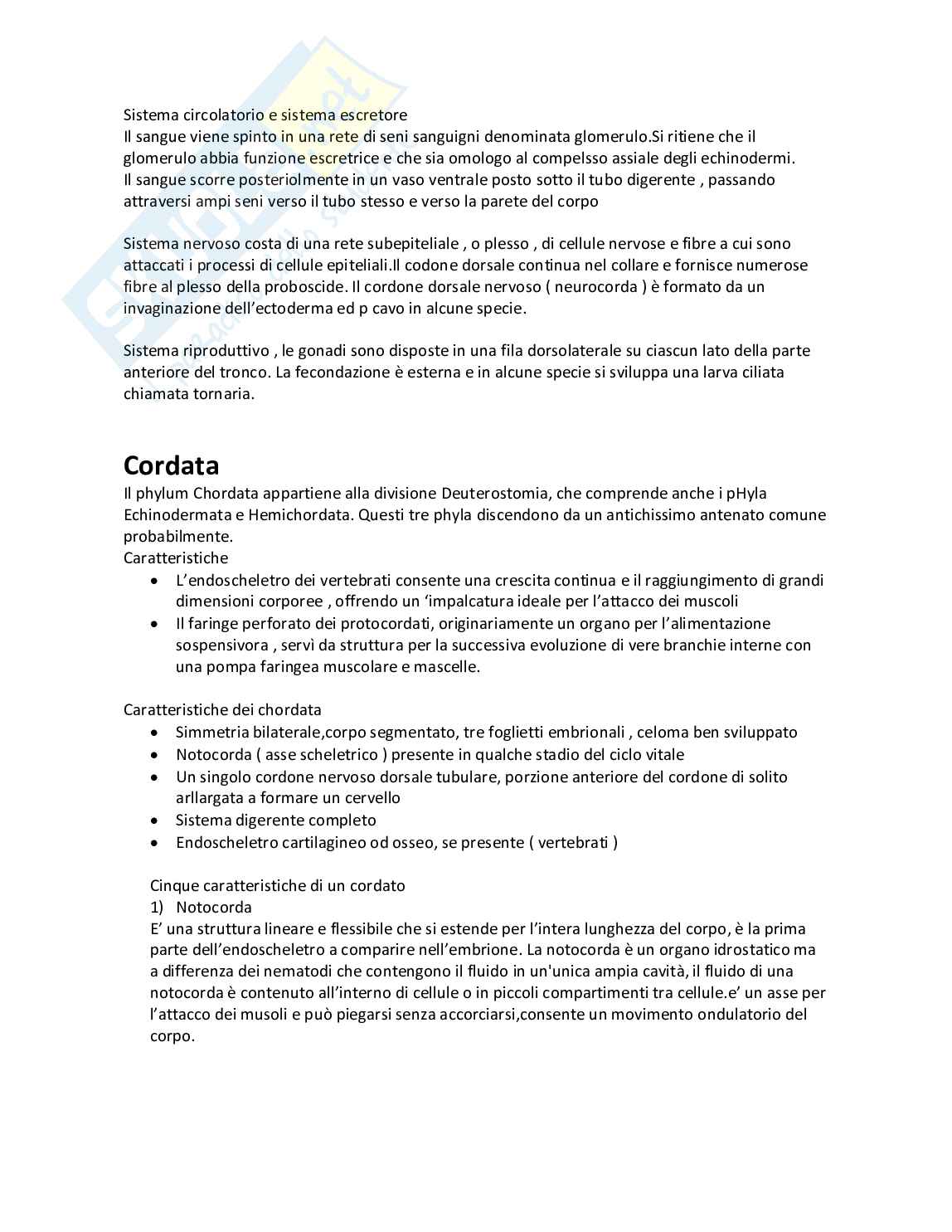 Sistema circolatorio e sistema escretore
Il sangue viene spinto in una rete di seni sanguigni denominata glomerulo.Si ritiene che il glomerulo abbia funzione escretrice e che sia omologo al compelsso assiale degli echinodermi. Il sangue scorre posteriolmente in un vaso ventrale posto sotto il tubo digerente , passando attraversi ampi seni verso il tubo stesso e verso la parete del corpo

Sistema nervoso costa di una rete subepiteliale , o plesso , di cellule nervose e fibre a cui sono attaccati i processi di cellule epiteliali.Il codone dorsale continua nel collare e fornisce numerose fibre al plesso della proboscide. Il cordone dorsale nervoso ( neurocorda ) è formato da un invaginazione dell'ectoderma ed p cavo in alcune specie.

Sistema riproduttivo , le gonadi sono disposte in una fila dorsolaterale su ciascun lato della parte anteriore del tronco. La fecondazione è esterna e in alcune specie si sviluppa una larva ciliata chiamata tornaria.

Cordata
Il phylum Chordata appartiene alla divisione Deuterostomia, che comprende anche i pHyla Echinodermata e Hemichordata. Questi tre phyla discendono da un antichissimo antenato comune probabilmente.
Caratteristiche
• L'endoscheletro dei vertebrati consente una crescita continua e il raggiungimento di grandi dimensioni corporee , offrendo un 'impalcatura ideale per l'attacco dei muscoli
• Il faringe perforato dei protocordati, originariamente un organo per l'alimentazione sospensivora , servì da struttura per la successiva evoluzione di vere branchie interne con una pompa faringea muscolare e mascelle.

Caratteristiche dei chordata
• Simmetria bilaterale,corpo segmentato, tre foglietti embrionali , celoma ben sviluppato
• Notocorda ( asse scheletrico ) presente in qualche stadio del ciclo vitale
• Un singolo cordone nervoso dorsale tubulare, porzione anteriore del cordone di solito arllargata a formare un cervello
• Sistema digerente completo
• Endoscheletro cartilagineo od osseo, se presente ( vertebrati )

Cinque caratteristiche di un cordato
1) Notocorda
E' una struttura lineare e flessibile che si estende per l'intera lunghezza del corpo, è la prima parte dell'endoscheletro a comparire nell'embrione. La notocorda è un organo idrostatico ma a differenza dei nematodi che contengono il fluido in un'unica ampia cavità, il fluido di una notocorda è contenuto all'interno di cellule o in piccoli compartimenti tra cellule.e' un asse per l'attacco dei musoli e può piegarsi senza accorciarsi,consente un movimento ondulatorio del corpo.